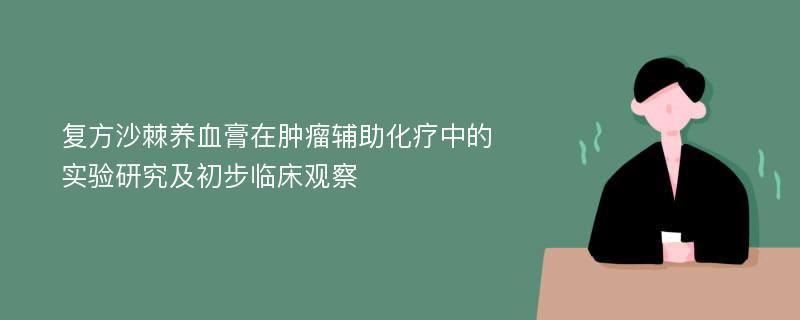 复方沙棘养血膏在肿瘤辅助化疗中的实验研究及初步临床观察